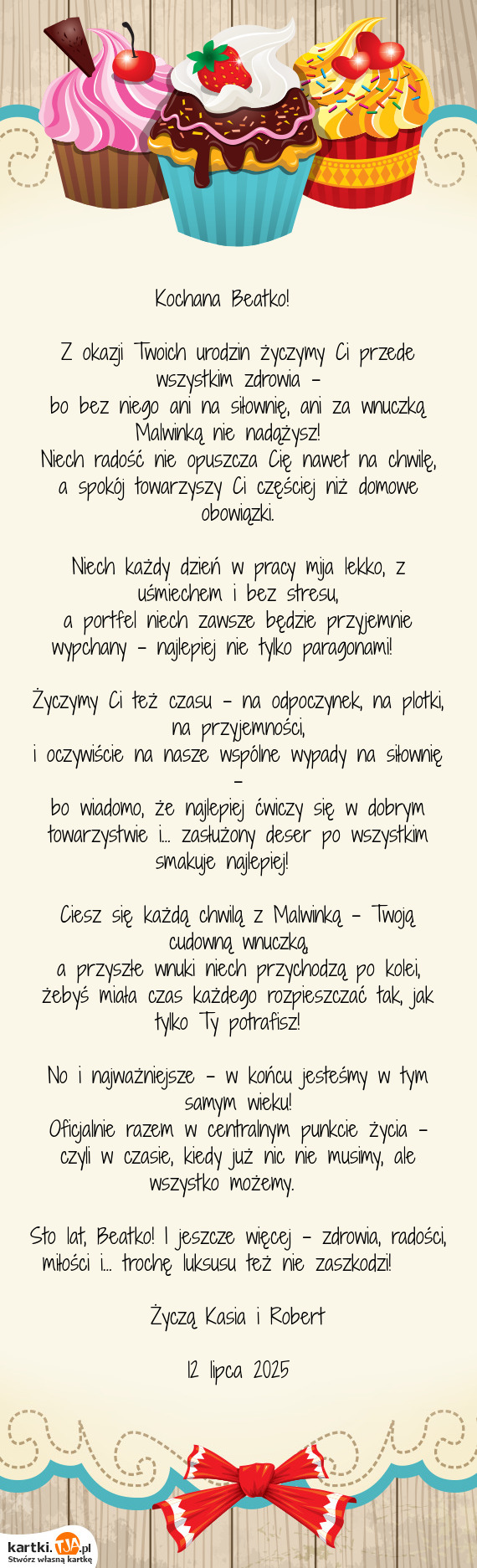 Kochana Beatko!

Z okazji Twoich urodzin życzymy Ci przede wszystkim zdrowia –
bo bez niego ani na siłownię, ani za wnuczką Malwinką nie nadążysz!
Niech radość nie opuszcza Cię nawet na chwilę,
a spokój towarzyszy Ci częściej niż domowe obowiązki.

Niech każdy dzień w pracy mija lekko, z uśmiechem i bez stresu,
a portfel niech zawsze będzie przyjemnie wypchany – najlepiej nie tylko paragonami!

Życzymy Ci też czasu – na odpoczynek, na plotki, na przyjemności,
i oczywiście na nasze wspólne wypady na siłownię –
bo wiadomo, że najlepiej ćwiczy się w dobrym towarzystwie i... zasłużony deser po wszystkim smakuje najlepiej!

Ciesz się każdą chwilą z Malwinką – Twoją cudowną wnuczką,
a przyszłe wnuki niech przychodzą po kolei, żebyś miała czas każdego rozpieszczać tak, jak tylko Ty potrafisz!

No i najważniejsze – w końcu jesteśmy w tym samym wieku!
Oficjalnie razem w centralnym punkcie życia – czyli w czasie, kiedy już nic nie musimy, ale wszystko możemy.

Sto lat, Beatko! I jeszcze więcej – zdrowia, radości, miłości i... trochę luksusu też nie zaszkodzi!

Życzą Kasia i Robert

12 lipca 2025

kartki.TJA.pl
Stwórz własną kartkę